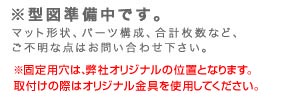 ※型図準備中です。
マット形状、パーツ構成、合計枚数など、ご不明な点はお問い合わせ下さい。

※固定用穴は､弊社オリジナルの位置となります。取付けの際はオリジナル金具を使用してください。